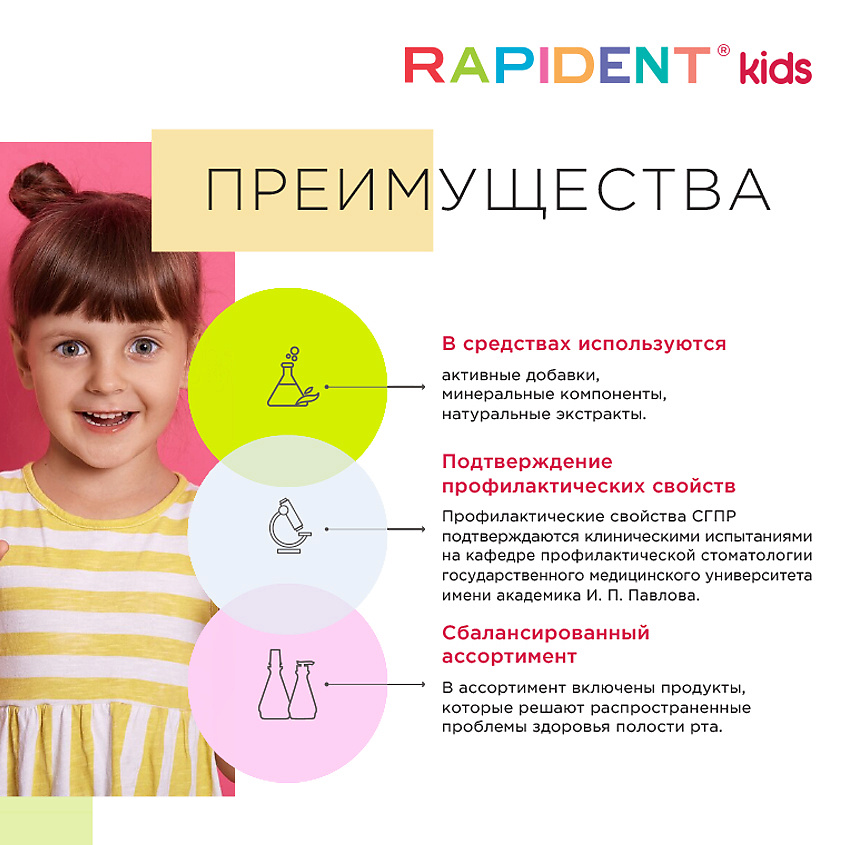 RAPIDENT® kids

ПРЕИМУЩЕСТВА

В средствах используются

активные добавки, минеральные компоненты, натуральные экстракты.

Подтверждение профилактических свойств

Профилактические свойства СГПР подтверждаются клиническими испытаниями на кафедре профилактической стоматологии государственного медицинского университета имени академика И. П. Павлова.

Сбалансированный ассортимент

В ассортимент включены продукты, которые решают распространенные проблемы здоровья полости рта.